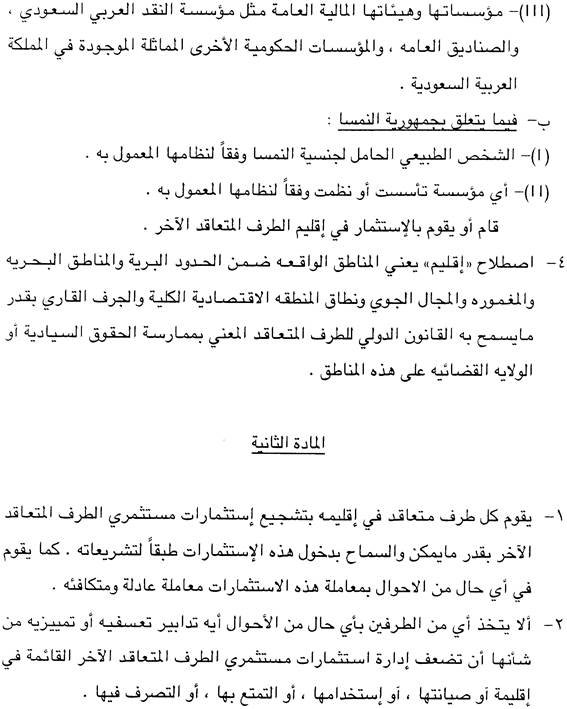 (III)- مؤسساتها وهيئاتها المالية العامة مثل مؤسسة النقد العربي السعودي ، والصناديق العامه ، والمؤسسات الحكومية الأخرى المماثلة الموجودة في المملكة العربية السعودية .

ب- فيما يتعلق بجمهورية النمسا :

(I)- الشخص الطبيعي الحامل لجنسية النمسا وفقاً لنظامها المعمول به .

(II)- أي مؤسسة تأسست أو نظمت وفقاً لنظامها المعمول به .

قام أو يقوم بالإستثمار في إقليم الطرف المتعاقد الآخر .

٤- اصطلاح «إقليم» يعني المناطق الواقعه ضمن الحدود البرية والمناطق البحريه والمغموره والمجال الجوي ونطاق المنطقه الاقتصادية الكلية والجرف القاري بقدر مايسمح به القانون الدولي للطرف المتعاقد المعني بممارسة الحقوق السيادية أو الولايه القضائيه على هذه المناطق .

المادة الثانية

١- يقوم كل طرف متعاقد في إقليمه بتشجيع إستثمارات مستثمري الطرف المتعاقد الآخر بقدر مايمكن والسماح بدخول هذه الإستثمارات طبقاً لتشريعاته . كما يقوم في أي حال من الاحوال بمعاملة هذه الاستثمارات معاملة عادلة ومتكافئه .

٢- ألا يتخذ أي من الطرفين بأي حال من الأحوال أيه تدابير تعسفيه أو تمييزيه من شأنها أن تضعف إدارة استثمارات مستثمري الطرف المتعاقد الآخر القائمة في إقليمة أو صيانتها ، أو إستخدامها ، أو التمتع بها ، أو التصرف فيها .